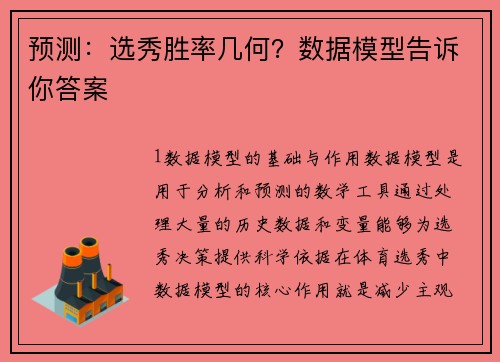 预测：选秀胜率几何？数据模型告诉你答案

1数据模型的基础与作用数据模型是用于分析和预测的数学工具通过处理大量的历史数据和变量能够为选秀决策提供科学依据在体育选秀中数据模型的核心作用就是减少主观